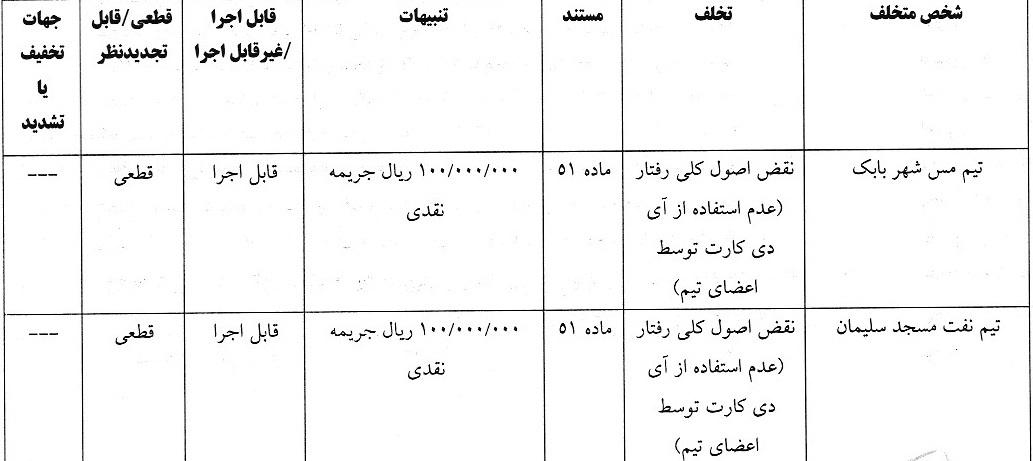 | شخص متخلف | تخلف | مستند | تنبیهات | قابل اجرا /غیرقابل اجرا | قطعی/قابل تجدیدنظر | جهات تخفیف یا تشدید |
|---|---|---|---|---|---|---|
| تیم مس شهر بابک | نقض اصول کلی رفتار (عدم استفاده از آی دی کارت توسط اعضای تیم) | ماده ۵۱ | ۱۰۰/۰۰۰/۰۰۰ ریال جریمه نقدی | قابل اجرا | قطعی | --- |
| تیم نفت مسجد سلیمان | نقض اصول کلی رفتار (عدم استفاده از آی دی کارت توسط اعضای تیم) | ماده ۵۱ | ۱۰۰/۰۰۰/۰۰۰ ریال جریمه نقدی | قابل اجرا | قطعی | --- |